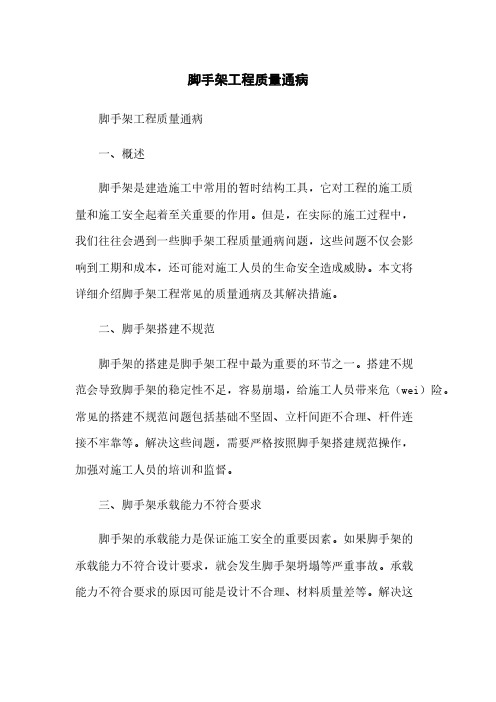 脚手架工程质量通病

脚手架工程质量通病

一、概述

脚手架是建造施工中常用的暂时结构工具，它对工程的施工质量和施工安全起着至关重要的作用。但是，在实际的施工过程中，我们往往会遇到一些脚手架工程质量通病问题，这些问题不仅会影响到工期和成本，还可能对施工人员的生命安全造成威胁。本文将详细介绍脚手架工程常见的质量通病及其解决措施。

二、脚手架搭建不规范

脚手架的搭建是脚手架工程中最为重要的环节之一。搭建不规范会导致脚手架的稳定性不足，容易崩塌，给施工人员带来危（wei）险。常见的搭建不规范问题包括基础不坚固、立杆间距不合理、杆件连接不牢靠等。解决这些问题，需要严格按照脚手架搭建规范操作，加强对施工人员的培训和监督。

三、脚手架承载能力不符合要求

脚手架的承载能力是保证施工安全的重要因素。如果脚手架的承载能力不符合设计要求，就会发生脚手架坍塌等严重事故。承载能力不符合要求的原因可能是设计不合理、材料质量差等。解决这